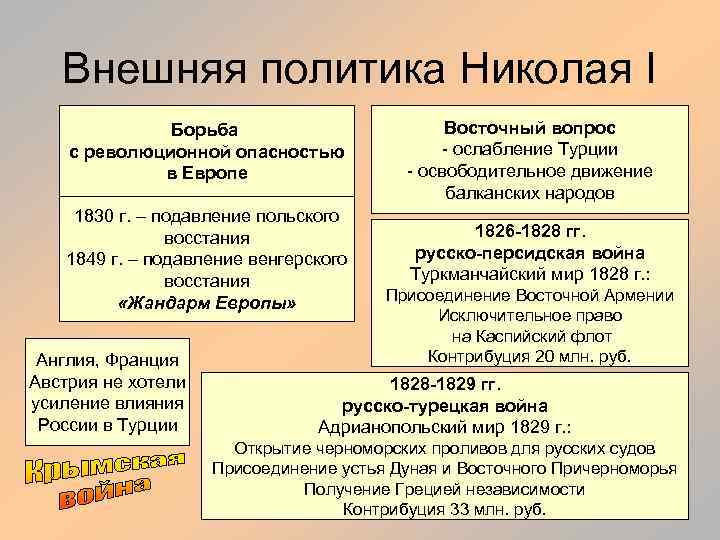 Внешняя политика Николая I

Борьба с революционной опасностью в Европе

1830 г. – подавление польского восстания
1849 г. – подавление венгерского восстания
«Жандарм Европы»

Восточный вопрос
- ослабление Турции
- освободительное движение балканских народов

1826-1828 гг.
русско-персидская война
Туркманчайский мир 1828 г.:
Присоединение Восточной Армении
Исключительное право на Каспийский флот
Контрибуция 20 млн. руб.

Англия, Франция Австрия не хотели усиление влияния России в Турции

Крымская война

1828-1829 гг.
русско-турецкая война
Адрианопольский мир 1829 г.:
Открытие черноморских проливов для русских судов
Присоединение устья Дуная и Восточного Причерноморья
Получение Грецией независимости
Контрибуция 33 млн. руб.